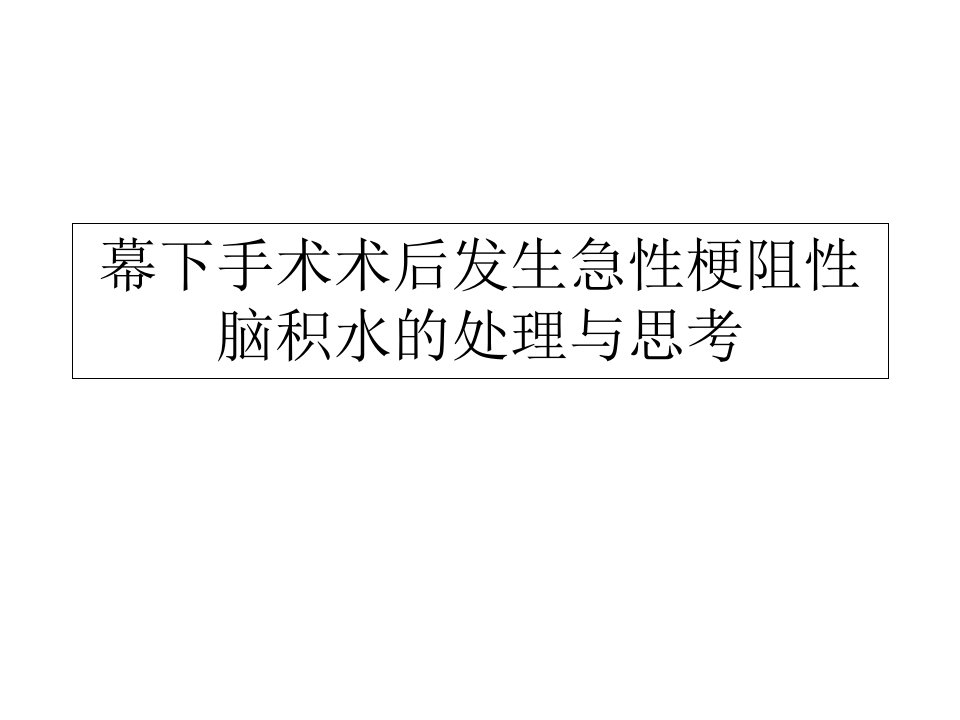 幕下手术术后发生急性梗阻性脑积水的处理与思考